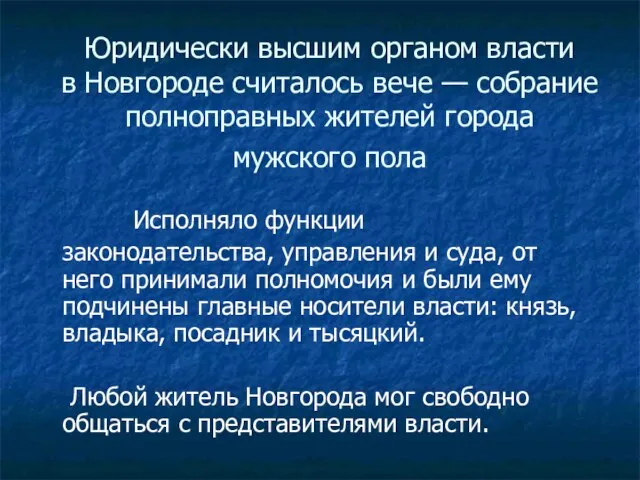 Юридически высшим органом власти в Новгороде считалось вече — собрание полноправных жителей города мужского пола

Исполняло функции законодательства, управления и суда, от него принимали полномочия и были ему подчинены главные носители власти: князь, владыка, посадник и тысяцкий.

Любой житель Новгорода мог свободно общаться с представителями власти.